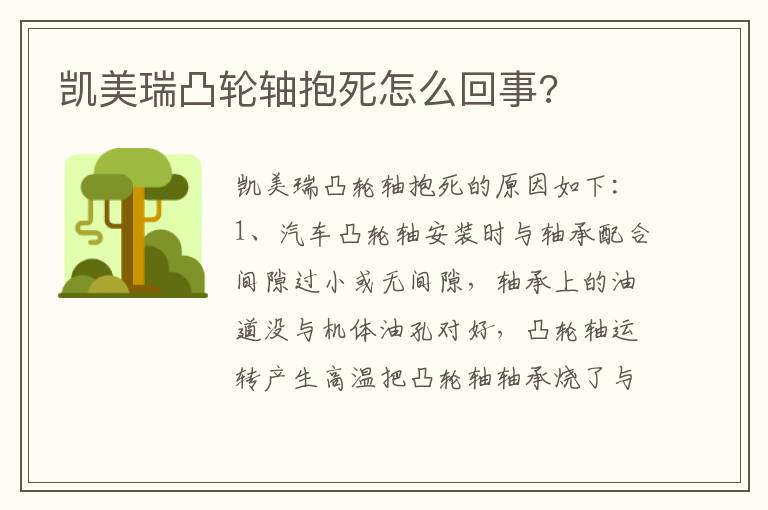 凯美瑞凸轮轴抱死怎么回事?

凯美瑞凸轮轴抱死的原因如下:
1、汽车凸轮轴安装时与轴承配合间隙过小或无间隙，轴承上的油道没与机体油孔对好，凸轮轴运转产生高温把凸轮轴轴承烧了与